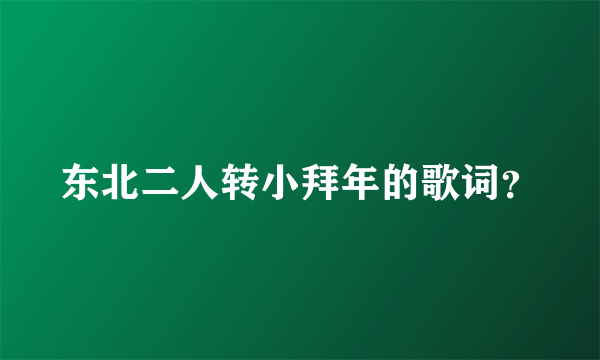 东北二人转小拜年的歌词?